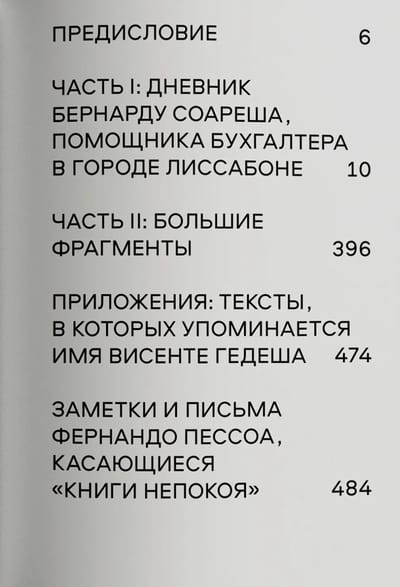 ПРЕДИСЛОВИЕ 6

ЧАСТЬ I: ДНЕВНИК
БЕРНАРДУ СОАРЕША,
ПОМОЩНИКА БУХГАЛТЕРА
В ГОРОДЕ ЛИССАБОНЕ 10

ЧАСТЬ II: БОЛЬШИЕ
ФРАГМЕНТЫ 396

ПРИЛОЖЕНИЯ: ТЕКСТЫ,
В КОТОРЫХ УПОМИНАЕТСЯ
ИМЯ ВИСЕНТЕ ГЕДЕША 474

ЗАМЕТКИ И ПИСЬМА
ФЕРНАНДО ПЕССОА,
КАСАЮЩИЕСЯ
«КНИГИ НЕПОКОЯ» 484